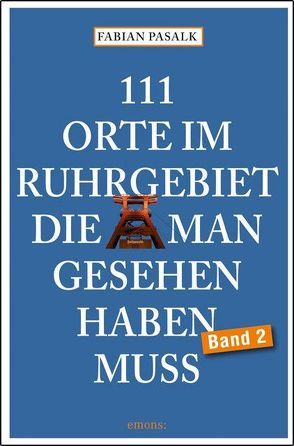 FABIAN PASALK

111 ORTE IM RUHRGEBIET DIE MAN GESEHEN HABEN MUSS

Band 2

emons: